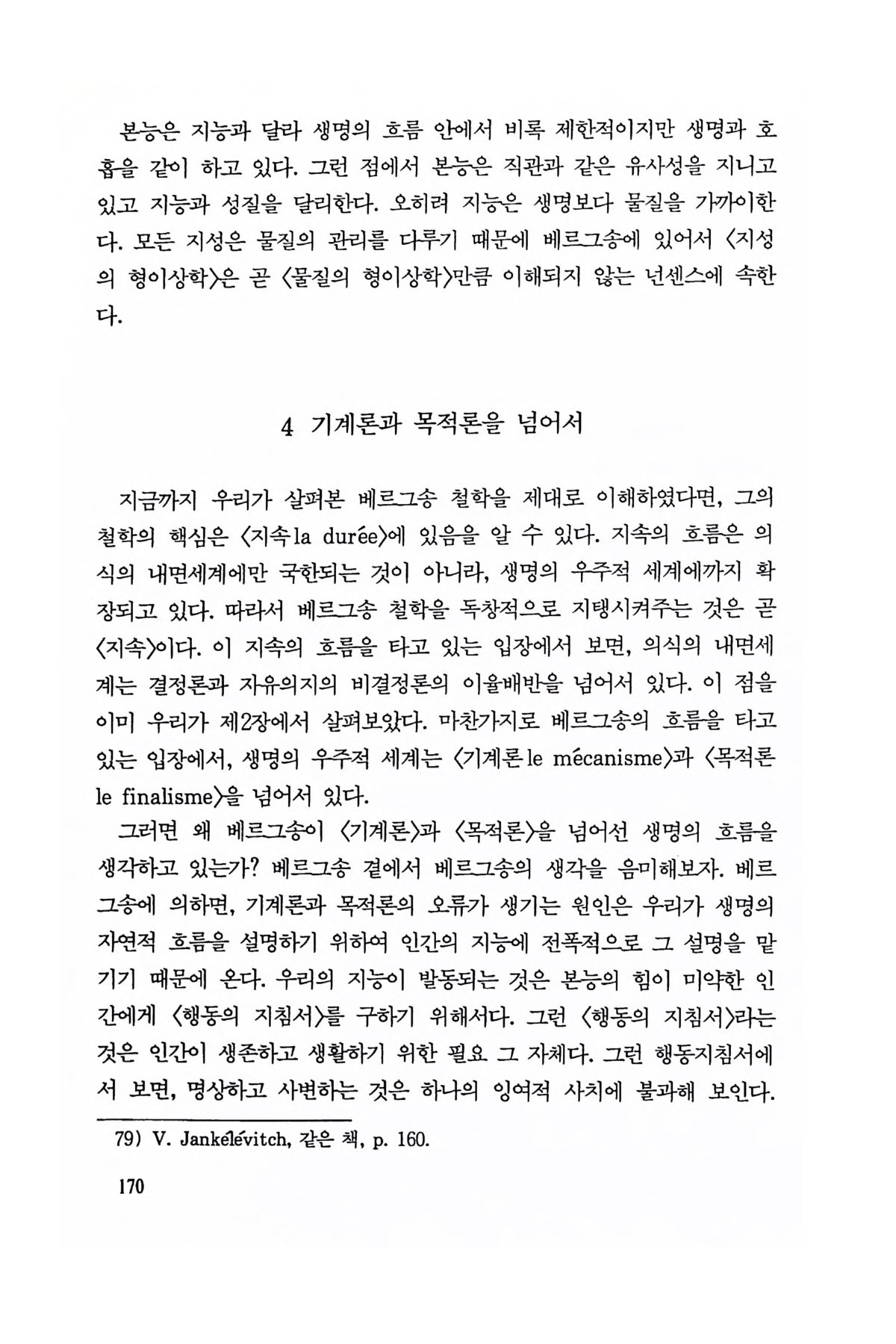 본능은 지능과 달라 생명의 흐름 안에서 비록 제한적이지만 생명과 호흡을 같이 하고 있다. 그런 점에서 본능은 직관과 같은 유사성을 지니고 있고 지능과 성질을 달리한다. 오히려 지능은 생명보다 물질을 가까이한다. 모든 지성은 물질의 관리를 다루기 때문에 베르그송에 있어서 〈지성의 형이상학〉은 곧 〈물질의 형이상학〉만큼 이해되지 않는 넌센스에 속한다.

4 기계론과 목적론을 넘어서

지금까지 우리가 살펴본 베르그송 철학을 제대로 이해하였다면, 그의 철학의 핵심은 〈지속 la durée〉에 있음을 알 수 있다. 지속의 흐름은 의식의 내면세계에만 국한되는 것이 아니라, 생명의 우주적 세계에까지 확장되고 있다. 따라서 베르그송 철학을 독창적으로 지탱시켜주는 것은 곧 〈지속〉이다. 이 지속의 흐름을 타고 있는 입장에서 보면, 의식의 내면세계는 결정론과 자유의지의 비결정론의 이율배반을 넘어서 있다. 이 점을 이미 우리가 제2장에서 살펴보았다. 마찬가지로 베르그송의 흐름을 타고 있는 입장에서, 생명의 우주적 세계는 〈기계론 le mécanisme〉과 〈목적론 le finalisme〉을 넘어서 있다.

그러면 왜 베르그송이 〈기계론〉과 〈목적론〉을 넘어선 생명의 흐름을 생각하고 있는가? 베르그송 곁에서 베르그송의 생각을 음미해보자. 베르그송에 의하면, 기계론과 목적론의 오류가 생기는 원인은 우리가 생명의 자연적 흐름을 설명하기 위하여 인간의 지능에 전폭적으로 그 설명을 맡기기 때문에 온다. 우리의 지능이 발동되는 것은 본능의 힘이 미약한 인간에게 〈행동의 지침서〉를 구하기 위해서다. 그런 〈행동의 지침서〉라는 것은 인간이 생존하고 생활하기 위한 필요 그 자체다. 그런 행동지침서에서 보면, 명상하고 사변하는 것은 하나의 잉여적 사치에 불과해 보인다.

79) V. Jankélévitch, 같은 책, p. 160.

170